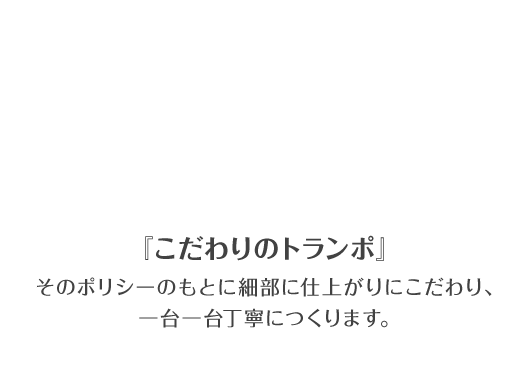 『こだわりのトランポ』

そのポリシーのもとに細部に仕上がりにこだわり、一台一台丁寧につくります。